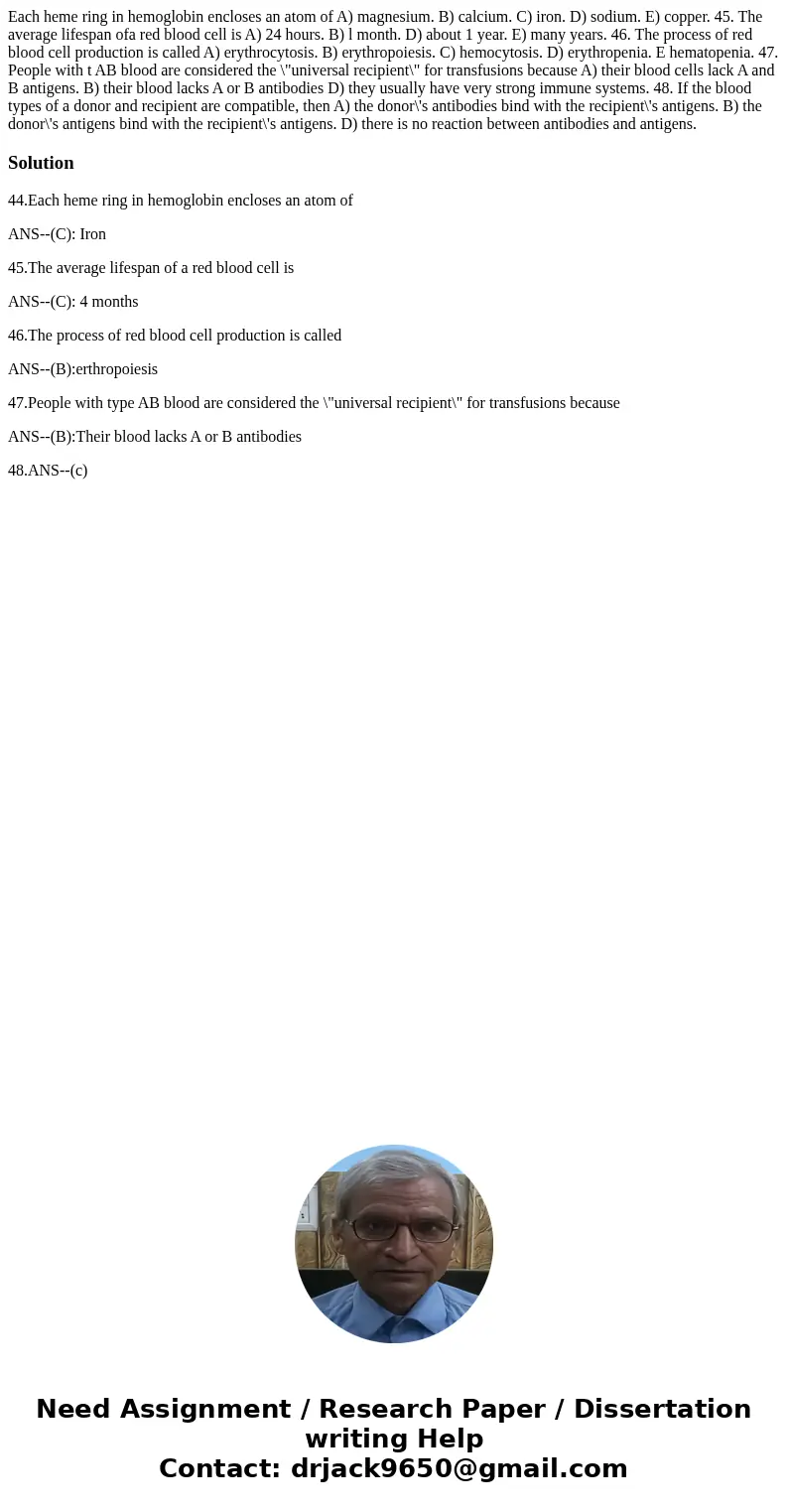 Each heme ring in hemoglobin encloses an atom of A) magnesium. B) calcium. C) iron. D) sodium. E) copper. 45. The average lifespan ofa red blood cell is A) 24 hours. B) l month. D) about 1 year. E) many years. 46. The process of red blood cell production is called A) erythrocytosis. B) erythropoiesis. C) hemocytosis. D) erythropenia. E hematopenia. 47. People with t AB blood are considered the \"universal recipient\" for transfusions because A) their blood cells lack A and B antigens. B) their blood lacks A or B antibodies D) they usually have very strong immune systems. 48. If the blood types of a donor and recipient are compatible, then A) the donor\'s antibodies bind with the recipient\'s antigens. B) the donor\'s antigens bind with the recipient\'s antigens. D) there is no reaction between antibodies and antigens.

Solution

44.Each heme ring in hemoglobin encloses an atom of

ANS--(C): Iron

45.The average lifespan of a red blood cell is

ANS--(C): 4 months

46.The process of red blood cell production is called

ANS--(B):erthropoiesis

47.People with type AB blood are considered the \"universal recipient\" for transfusions because

ANS--(B):Their blood lacks A or B antibodies

48.ANS--(c)

Need Assignment / Research Paper / Dissertation writing Help
Contact: drjack9650@gmail.com